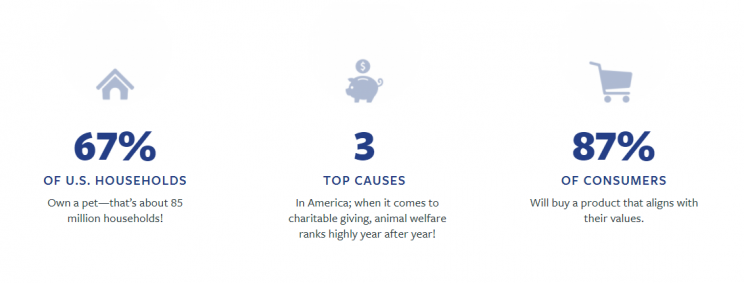 67%
OF U.S. HOUSEHOLDS
Own a pet—that's about 85 million households!

3
TOP CAUSES
In America; when it comes to charitable giving, animal welfare ranks highly year after year!

87%
OF CONSUMERS
Will buy a product that aligns with their values.